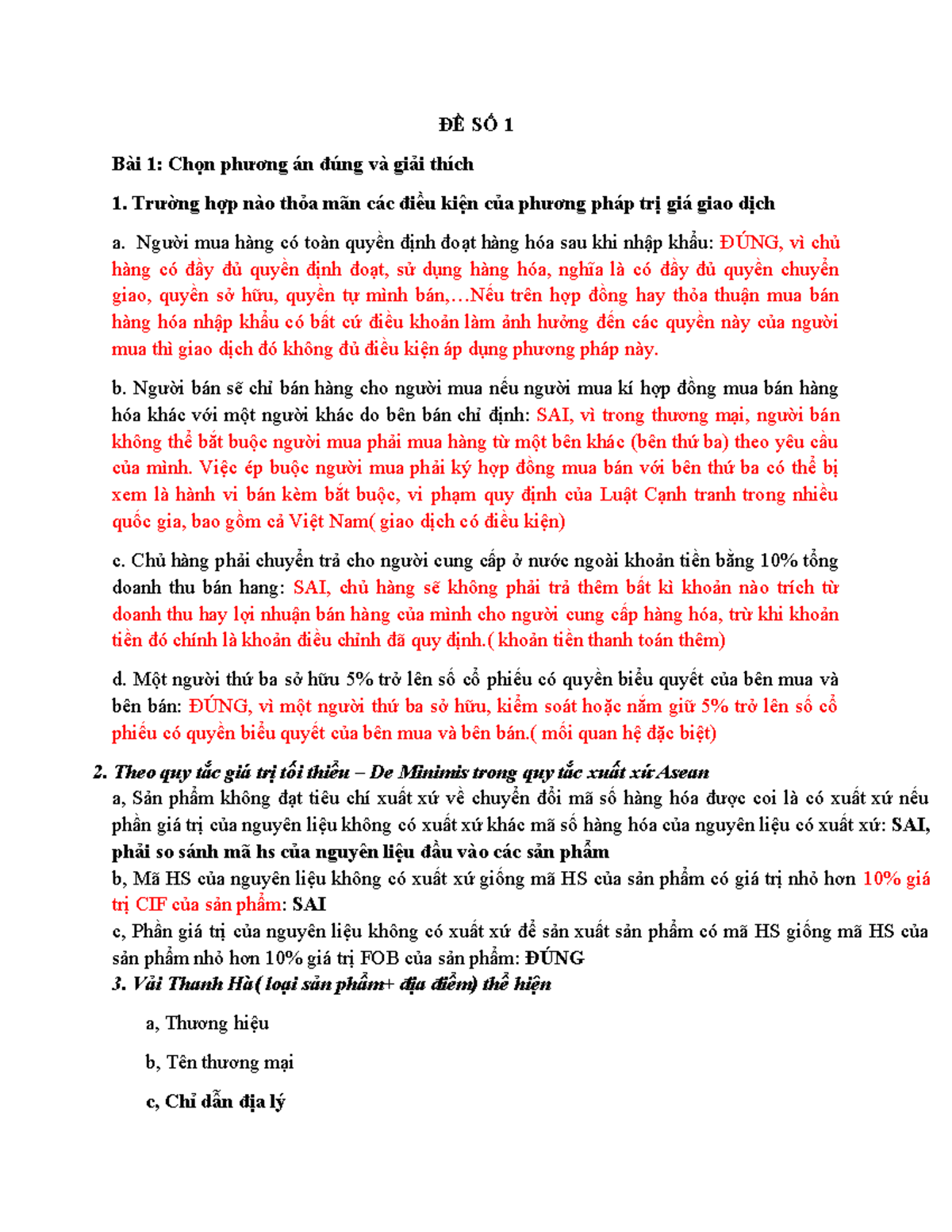 ĐỀ SỐ 1

Bài 1: Chọn phương án đúng và giải thích

1. Trường hợp nào thỏa mãn các điều kiện của phương pháp trị giá giao dịch

a. Người mua hàng có toàn quyền định đoạt hàng hóa sau khi nhập khẩu: ĐÚNG, vì chủ hàng có đầy đủ quyền định đoạt, sử dụng hàng hóa, nghĩa là có đầy đủ quyền chuyển giao, quyền sở hữu, quyền tự mình bán,…Nếu trên hợp đồng hay thỏa thuận mua bán hàng hóa nhập khẩu có bất cứ điều khoản làm ảnh hưởng đến các quyền này của người mua thì giao dịch đó không đủ điều kiện áp dụng phương pháp này.

b. Người bán sẽ chỉ bán hàng cho người mua nếu người mua kí hợp đồng mua bán hàng hóa khác với một người khác do bên bán chỉ định: SAI, vì trong thương mại, người bán không thể bắt buộc người mua phải mua hàng từ một bên khác (bên thứ ba) theo yêu cầu của mình. Việc ép buộc người mua phải ký hợp đồng mua bán với bên thứ ba có thể bị xem là hành vi bán kèm bắt buộc, vi phạm quy định của Luật Cạnh tranh trong nhiều quốc gia, bao gồm cả Việt Nam( giao dịch có điều kiện)

c. Chủ hàng phải chuyển trả cho người cung cấp ở nước ngoài khoản tiền bằng 10% tổng doanh thu bán hang: SAI, chủ hàng sẽ không phải trả thêm bất kì khoản nào trích từ doanh thu hay lợi nhuận bán hàng của mình cho người cung cấp hàng hóa, trừ khi khoản tiền đó chính là khoản điều chỉnh đã quy định.( khoản tiền thanh toán thêm)

d. Một người thứ ba sở hữu 5% trở lên số cổ phiếu có quyền biểu quyết của bên mua và bên bán: ĐÚNG, vì một người thứ ba sở hữu, kiểm soát hoặc nắm giữ 5% trở lên số cổ phiếu có quyền biểu quyết của bên mua và bên bán.( mối quan hệ đặc biệt)

2. Theo quy tắc giá trị tối thiểu – De Minimis trong quy tắc xuất xứ Asean
a, Sản phẩm không đạt tiêu chí xuất xứ về chuyển đổi mã số hàng hóa được coi là có xuất xứ nếu phần giá trị của nguyên liệu không có xuất xứ khác mã số hàng hóa của nguyên liệu có xuất xứ: SAI, phải so sánh mã hs của nguyên liệu đầu vào các sản phẩm
b, Mã HS của nguyên liệu không có xuất xứ giống mã HS của sản phẩm có giá trị nhỏ hơn 10% giá trị CIF của sản phẩm: SAI
c, Phần giá trị của nguyên liệu không có xuất xứ để sản xuất sản phẩm có mã HS giống mã HS của sản phẩm nhỏ hơn 10% giá trị FOB của sản phẩm: ĐÚNG
3. Vải Thanh Hà ( loại sản phẩm+ địa điểm) thể hiện

a, Thương hiệu

b, Tên thương mại

c, Chỉ dẫn địa lý